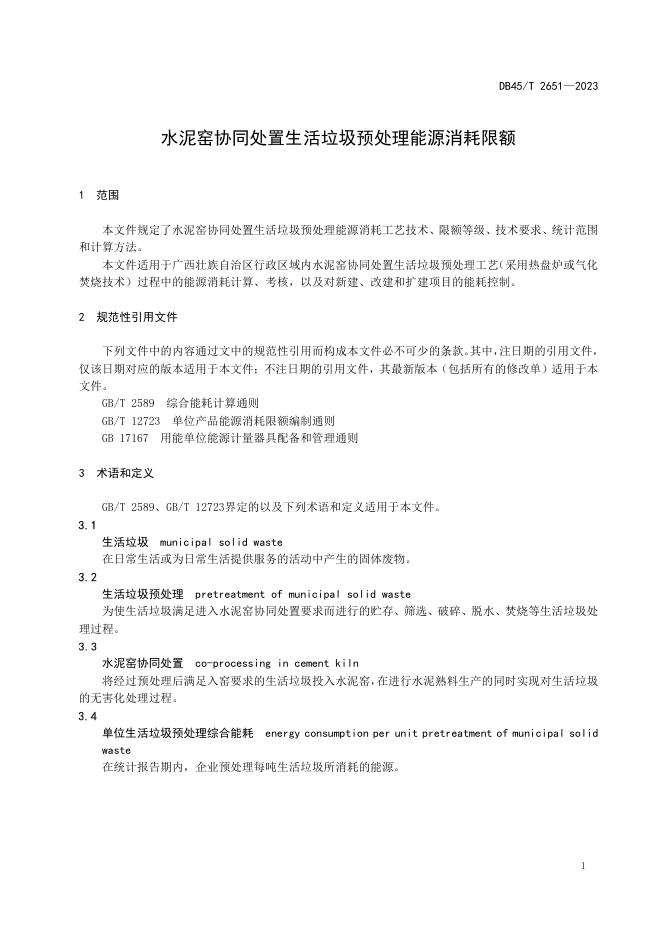 DB45/T 2651—2023

水泥窑协同处置生活垃圾预处理能源消耗限额

1 范围

本文件规定了水泥窑协同处置生活垃圾预处理能源消耗工艺技术、限额等级、技术要求、统计范围和计算方法。

本文件适用于广西壮族自治区行政区域内水泥窑协同处置生活垃圾预处理工艺(采用热盘炉或气化焚烧技术)过程中的能源消耗计算、考核，以及对新建、改建和扩建项目的能耗控制。

2 规范性引用文件

下列文件中的内容通过文中的规范性引用而构成本文件必不可少的条款。其中，注日期的引用文件，仅该日期对应的版本适用于本文件；不注日期的引用文件，其最新版本（包括所有的修改单）适用于本文件。

GB/T 2589 综合能耗计算通则

GB/T 12723 单位产品能源消耗限额编制通则

GB 17167 用能单位能源计量器具配备和管理通则

3 术语和定义

GB/T 2589、GB/T 12723界定的以及下列术语和定义适用于本文件。

3.1

生活垃圾 municipal solid waste

在日常生活或为日常生活提供服务的活动中产生的固体废物。

3.2

生活垃圾预处理 pretreatment of municipal solid waste

为使生活垃圾满足进入水泥窑协同处置要求而进行的贮存、筛选、破碎、脱水、焚烧等生活垃圾处理过程。

3.3

水泥窑协同处置 co-processing in cement kiln

将经过预处理后满足入窑要求的生活垃圾投入水泥窑，在进行水泥熟料生产的同时实现对生活垃圾的无害化处理过程。

3.4

单位生活垃圾预处理综合能耗 energy consumption per unit pretreatment of municipal solid waste

在统计报告期内，企业预处理每吨生活垃圾所消耗的能源。

1